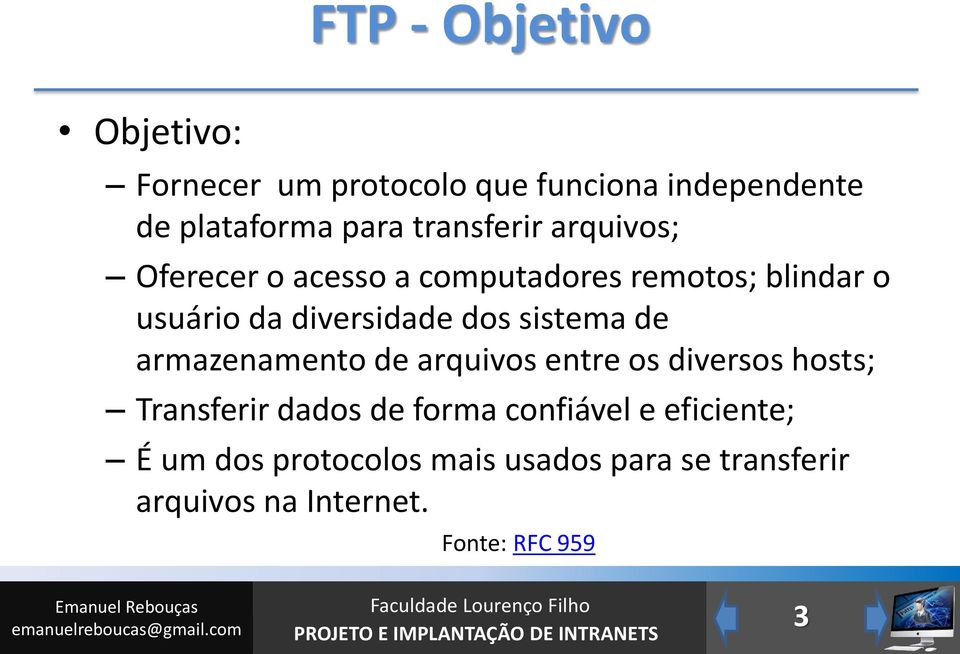 FTP - Objetivo

• Objetivo:
– Fornecer um protocolo que funciona independente de plataforma para transferir arquivos;
– Oferecer o acesso a computadores remotos; blindar o usuário da diversidade dos sistema de armazenamento de arquivos entre os diversos hosts;
– Transferir dados de forma confiável e eficiente;
– É um dos protocolos mais usados para se transferir arquivos na Internet.

Fonte: RFC 959

Emanuel Rebouças
emanuelreboucas@gmail.com

Faculdade Lourenço Filho
PROJETO E IMPLANTAÇÃO DE INTRANETS

3